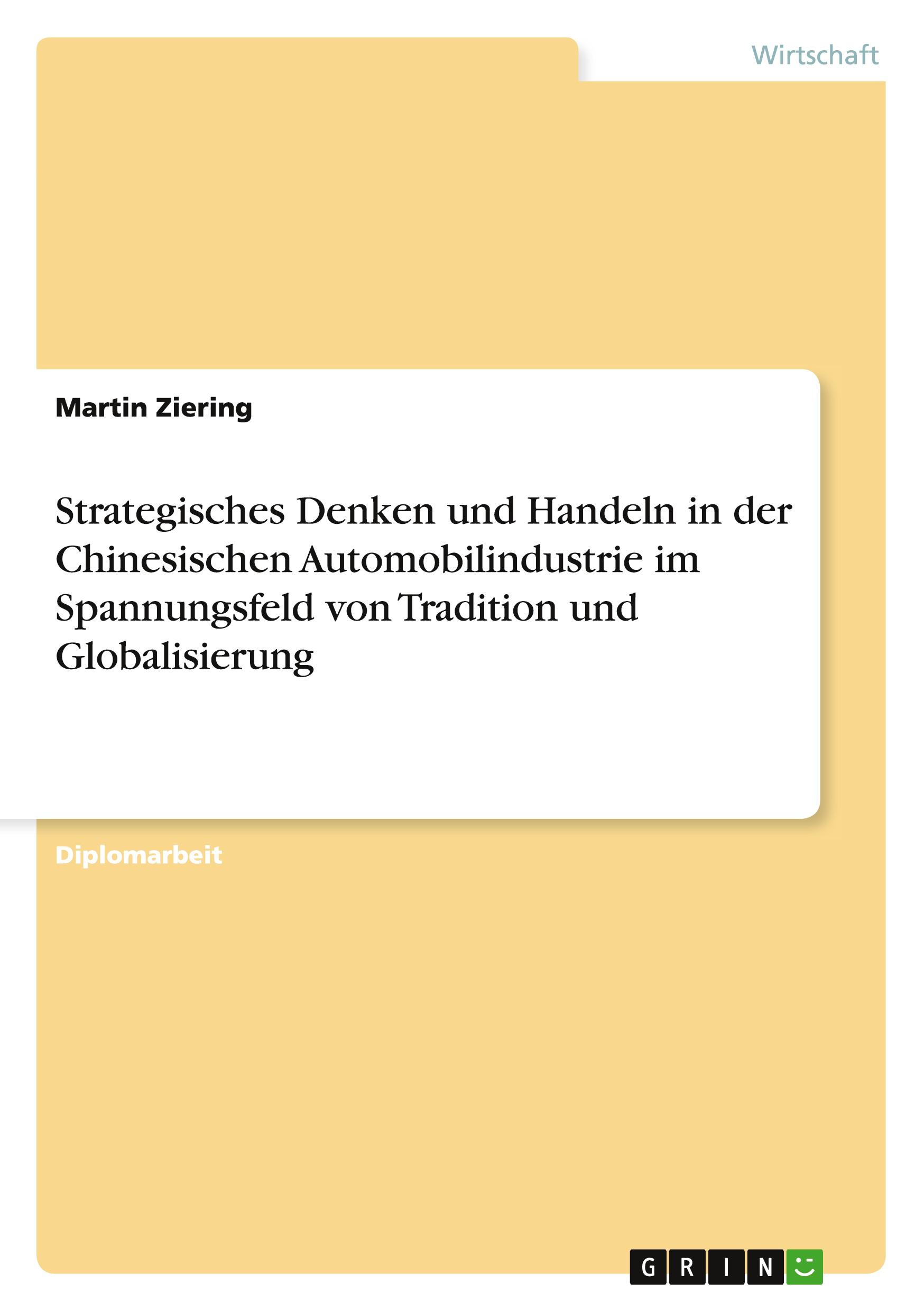 Wirtschaft

Martin Ziering

Strategisches Denken und Handeln in der Chinesischen Automobilindustrie im Spannungsfeld von Tradition und Globalisierung

Diplomarbeit

GRIN